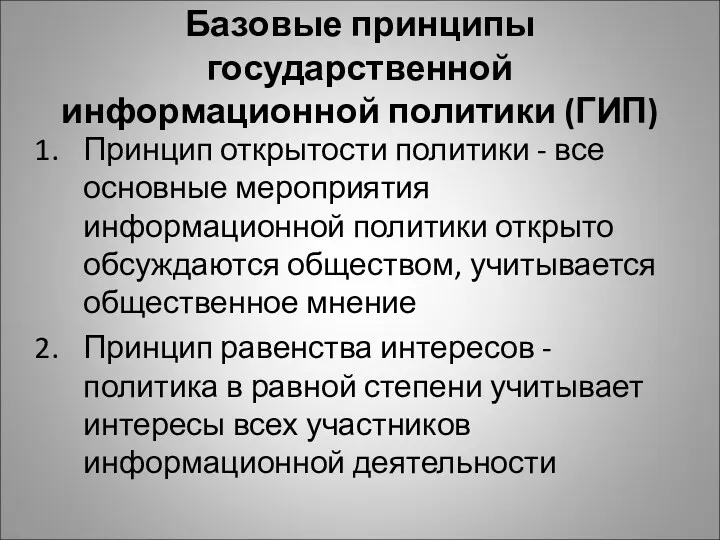 Базовые принципы государственной информационной политики (ГИП)

1. Принцип открытости политики - все основные мероприятия информационной политики открыто обсуждаются обществом, учитывается общественное мнение

2. Принцип равенства интересов - политика в равной степени учитывает интересы всех участников информационной деятельности